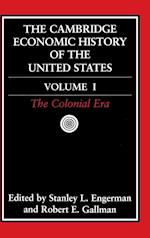 THE CAMBRIDGE ECONOMIC HISTORY OF THE UNITED STATES

VOLUME I

The Colonial Era

Edited by Stanley L. Engerman and Robert E. Gallman